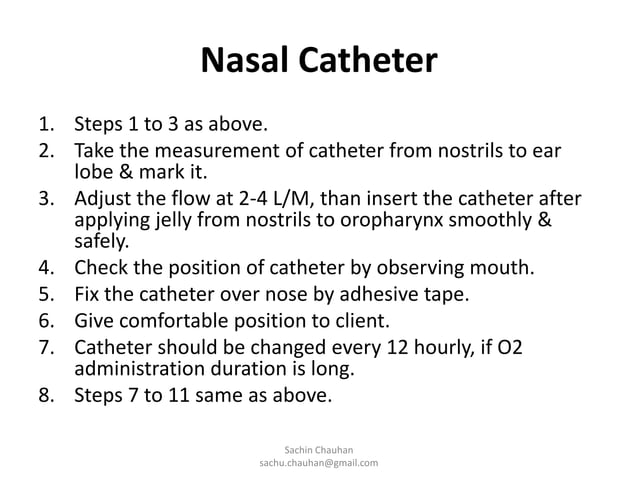 Nasal Catheter

1. Steps 1 to 3 as above.
2. Take the measurement of catheter from nostrils to ear lobe & mark it.
3. Adjust the flow at 2-4 L/M, than insert the catheter after applying jelly from nostrils to oropharynx smoothly & safely.
4. Check the position of catheter by observing mouth.
5. Fix the catheter over nose by adhesive tape.
6. Give comfortable position to client.
7. Catheter should be changed every 12 hourly, if O2 administration duration is long.
8. Steps 7 to 11 same as above.

Sachin Chauhan
sachu.chauhan@gmail.com